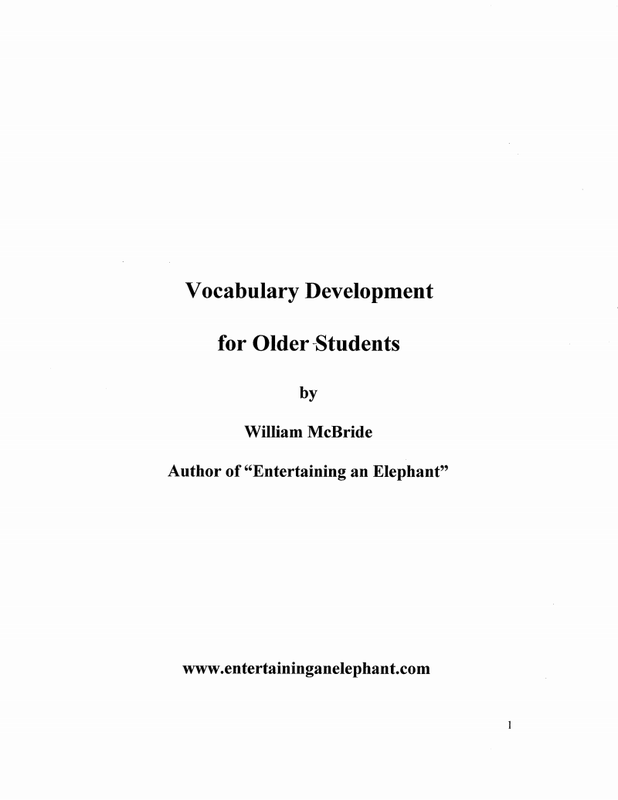 Vocabulary Development

for Older Students

by

William McBride

Author of "Entertaining an Elephant"

www.entertaininganelephant.com

1